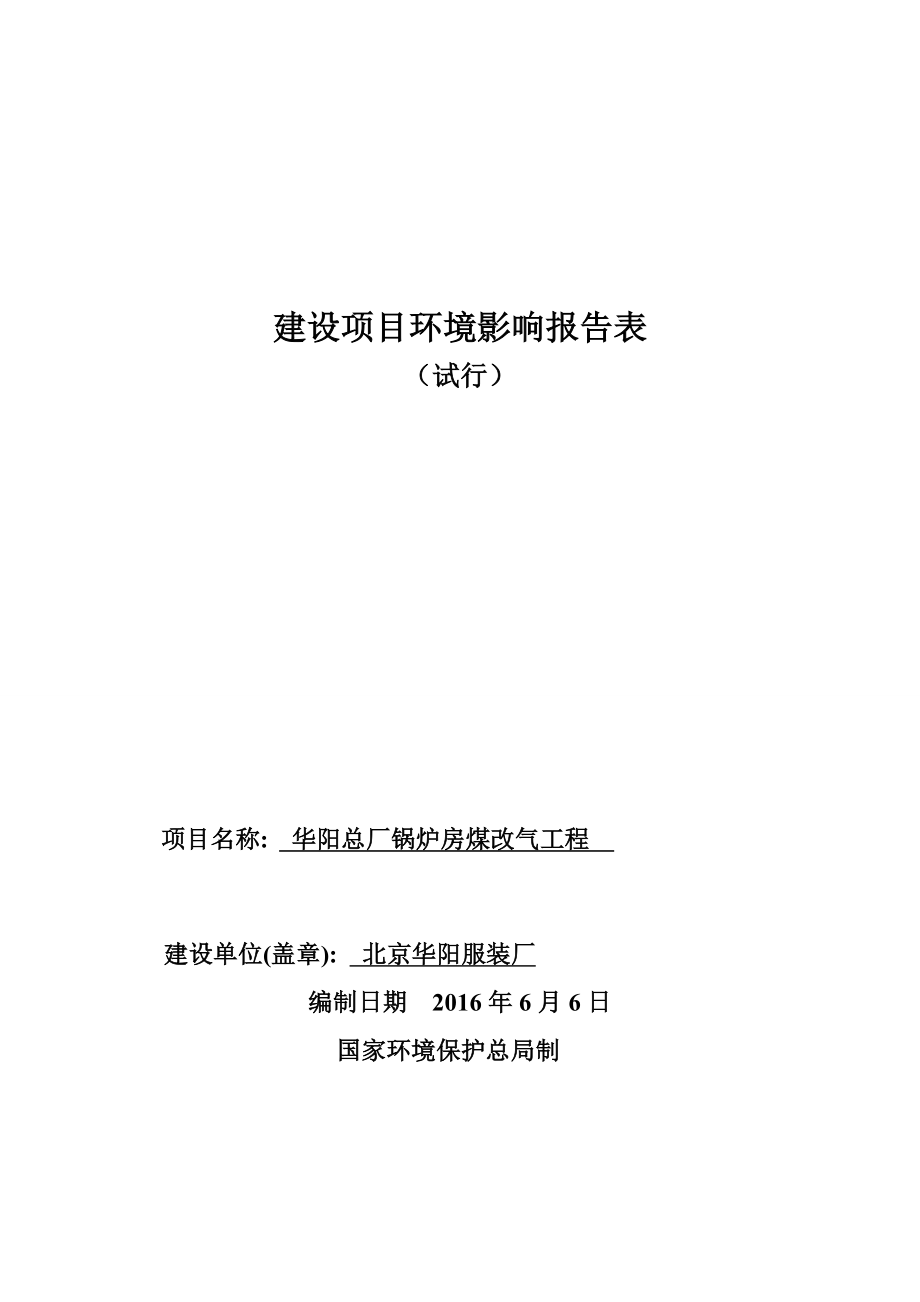 建设项目环境影响报告表
（试行）

项目名称: 华阳总厂锅炉房煤改气工程

建设单位(盖章): 北京华阳服装厂

编制日期 2016 年 6 月 6 日

国家环境保护总局制